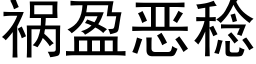 祸盈恶稔